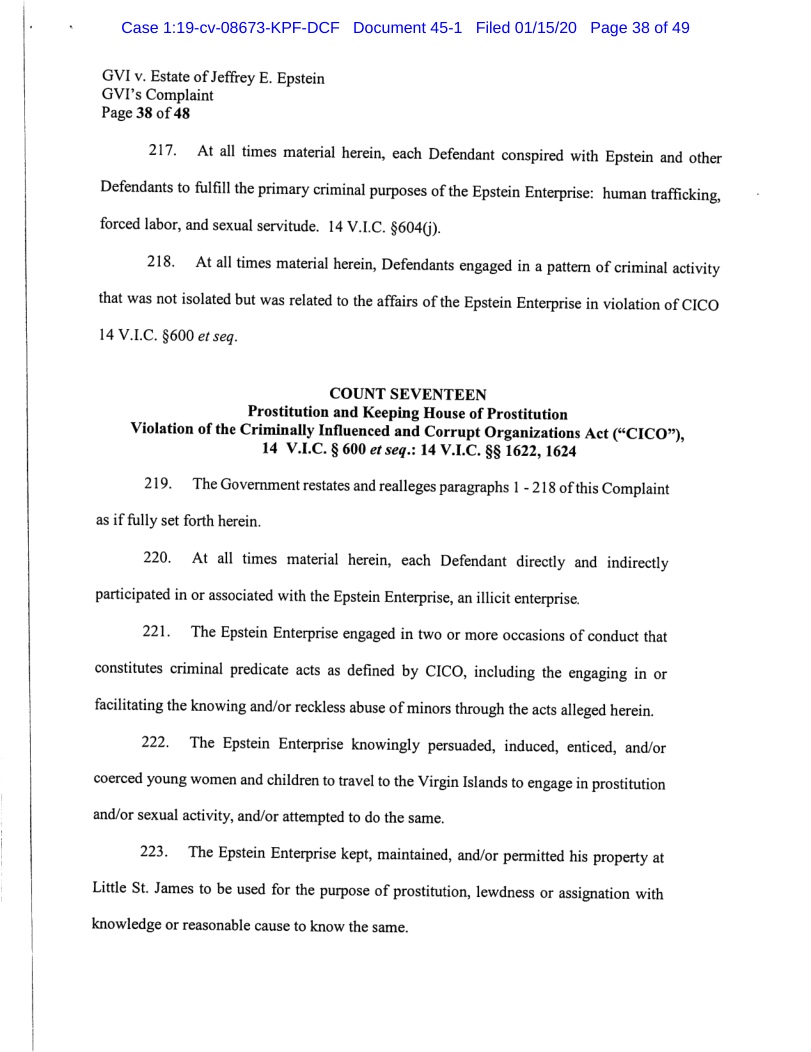 Case 1:19-cv-08673-KPF-DCF Document 45-1 Filed 01/15/20 Page 38 of 49

GVI v. Estate of Jeffrey E. Epstein
GVI's Complaint
Page 38 of 48

217. At all times material herein, each Defendant conspired with Epstein and other Defendants to fulfill the primary criminal purposes of the Epstein Enterprise: human trafficking, forced labor, and sexual servitude. 14 V.I.C. §604(j).

218. At all times material herein, Defendants engaged in a pattern of criminal activity that was not isolated but was related to the affairs of the Epstein Enterprise in violation of CICO 14 V.I.C. §600 et seq.

COUNT SEVENTEEN
Prostitution and Keeping House of Prostitution
Violation of the Criminally Influenced and Corrupt Organizations Act ("CICO"), 14 V.I.C. § 600 et seq.: 14 V.I.C. §§ 1622, 1624

219. The Government restates and realleges paragraphs 1 - 218 of this Complaint as if fully set forth herein.

220. At all times material herein, each Defendant directly and indirectly participated in or associated with the Epstein Enterprise, an illicit enterprise.

221. The Epstein Enterprise engaged in two or more occasions of conduct that constitutes criminal predicate acts as defined by CICO, including the engaging in or facilitating the knowing and/or reckless abuse of minors through the acts alleged herein.

222. The Epstein Enterprise knowingly persuaded, induced, enticed, and/or coerced young women and children to travel to the Virgin Islands to engage in prostitution and/or sexual activity, and/or attempted to do the same.

223. The Epstein Enterprise kept, maintained, and/or permitted his property at Little St. James to be used for the purpose of prostitution, lewdness or assignation with knowledge or reasonable cause to know the same.